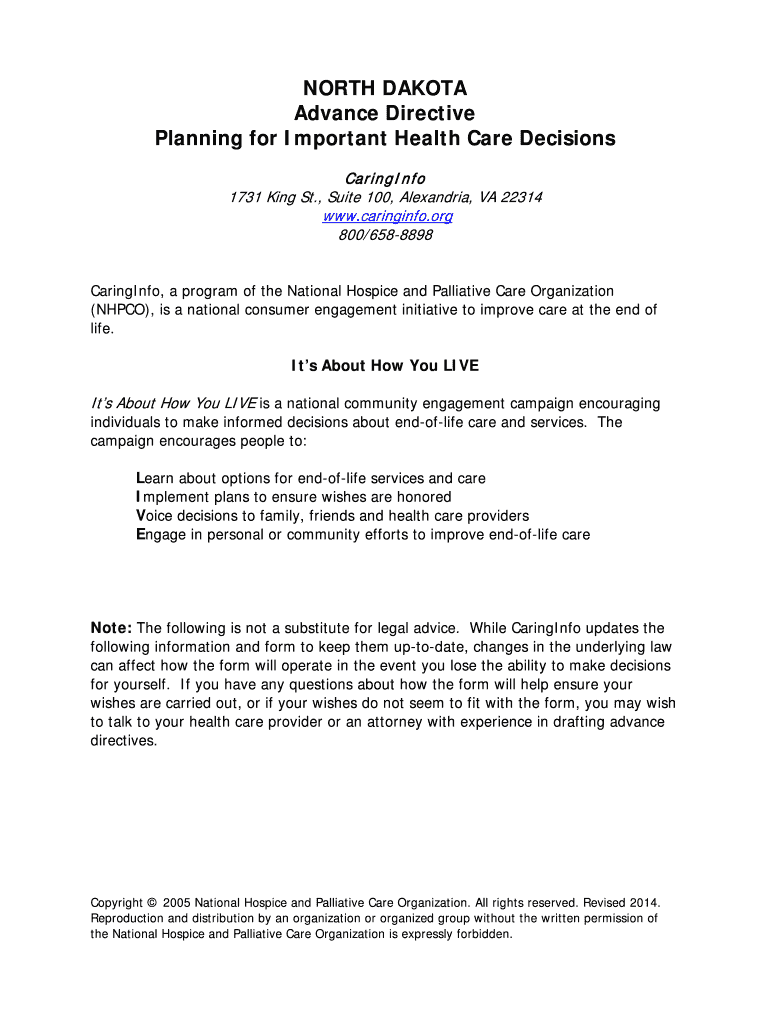 NORTH DAKOTA
Advance Directive
Planning for Important Health Care Decisions

CaringInfo
1731 King St., Suite 100, Alexandria, VA 22314
www.caringinfo.org
800/658-8898

CaringInfo, a program of the National Hospice and Palliative Care Organization (NHPCO), is a national consumer engagement initiative to improve care at the end of life.

It's About How You LIVE

It's About How You LIVE is a national community engagement campaign encouraging individuals to make informed decisions about end-of-life care and services. The campaign encourages people to:

Learn about options for end-of-life services and care
Implement plans to ensure wishes are honored
Voice decisions to family, friends and health care providers
Engage in personal or community efforts to improve end-of-life care

Note: The following is not a substitute for legal advice. While CaringInfo updates the following information and form to keep them up-to-date, changes in the underlying law can affect how the form will operate in the event you lose the ability to make decisions for yourself. If you have any questions about how the form will help ensure your wishes are carried out, or if your wishes do not seem to fit with the form, you may wish to talk to your health care provider or an attorney with experience in drafting advance directives.

Copyright © 2005 National Hospice and Palliative Care Organization. All rights reserved. Revised 2014. Reproduction and distribution by an organization or organized group without the written permission of the National Hospice and Palliative Care Organization is expressly forbidden.